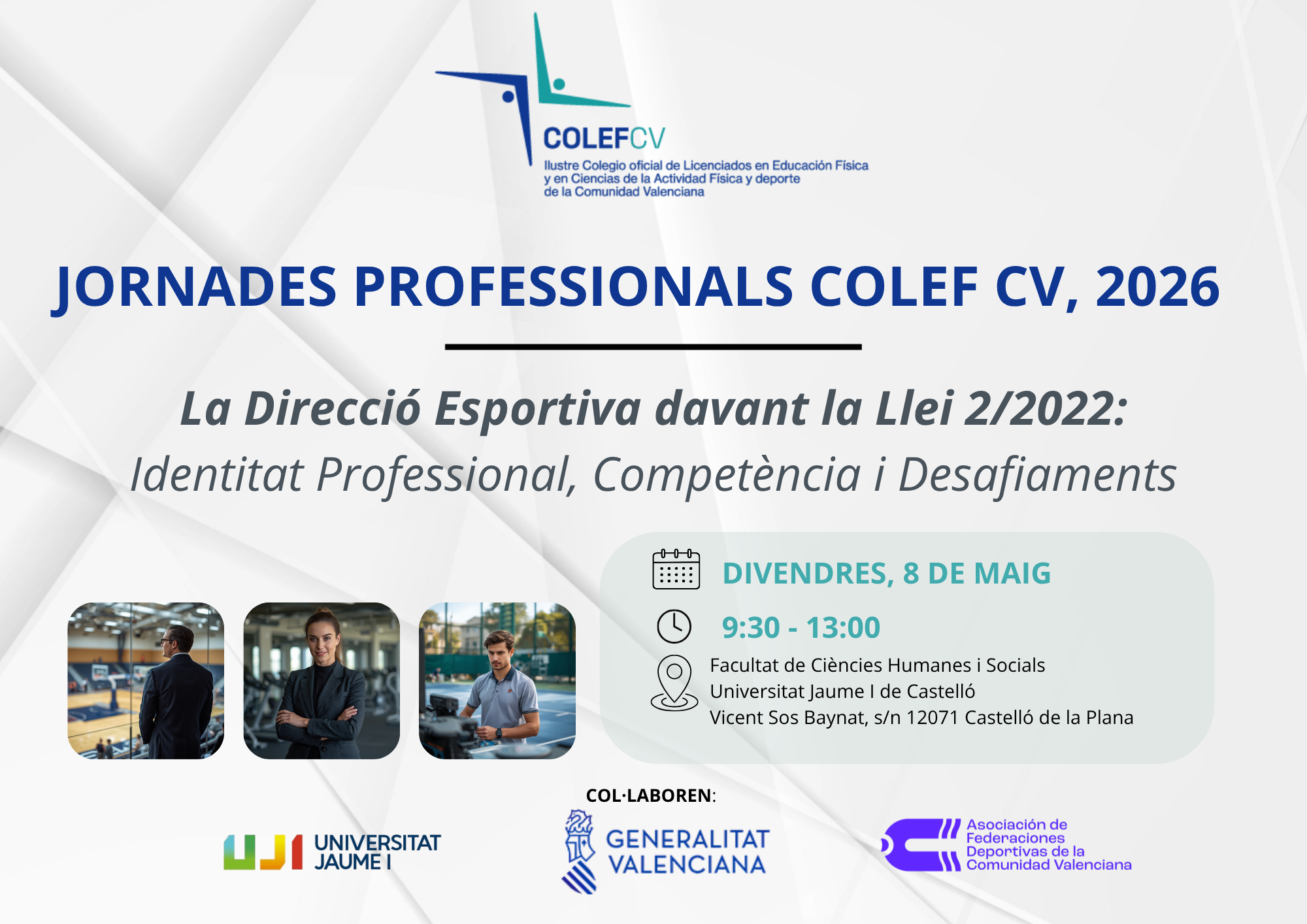 COLEFCV
Ilustre Colegio oficial de Licenciados en Educación Física
y en Ciencias de la Actividad Física y deporte
de la Comunidad Valenciana

JORNADES PROFESSIONALS COLEF CV, 2026

La Direcció Esportiva davant la Llei 2/2022:
Identitat Professional, Competència i Desafiaments

DIVENDRES, 8 DE MAIG

9:30 - 13:00

Facultat de Ciències Humanes i Socials
Universitat Jaume I de Castelló
Vicent Sos Baynat, s/n 12071 Castelló de la Plana

COL·LABOREN:

UJI UNIVERSITAT JAUME I

GENERALITAT VALENCIANA

Asociación de Federaciones Deportivas de la Comunidad Valenciana